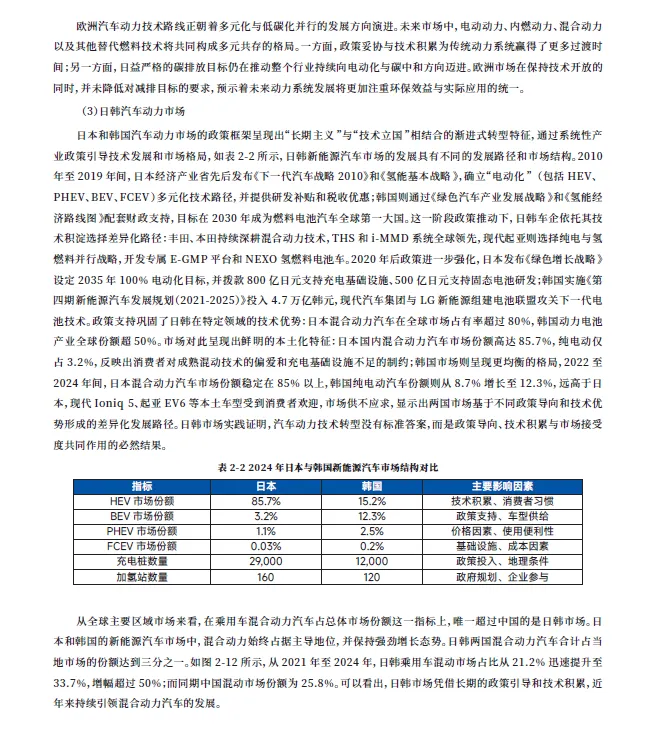 欧洲汽车动力技术路线正朝着多元化与低碳化并行的发展方向演进。未来市场中，电动动力、内燃动力、混合动力以及其他替代燃料技术将共同构成多元共存的格局。一方面，政策妥协与技术积累为传统动力系统赢得了更多过渡时间；另一方面，日益严格的碳排放目标仍在推动整个行业持续向电动化与碳中和方向迈进。欧洲市场在保持技术开放的同时，并未降低对减排目标的要求，预示着未来动力系统发展将更加注重环保效益与实际应用的统一。

(3)日韩汽车动力市场

日本和韩国汽车动力市场的政策框架呈现出“长期主义”与“技术立国”相结合的渐进式转型特征，通过系统性产业政策引导技术发展和市场格局，如表 2-2 所示，日韩新能源汽车市场的发展具有不同的发展路径和市场结构。2010 年至 2019 年间，日本经济产业省先后发布《下一代汽车战略 2010》和《氢能基本战略》，确立“电动化”（包括 HEV、PHEV、BEV、FCEV）多元化技术路径，并提供研发补贴和税收优惠；韩国则通过《绿色汽车产业发展战略》和《氢能经济路线图》配套财政支持，目标在 2030 年成为燃料电池汽车全球第一大国。这一阶段政策推动下，日韩车企依托其技术积淀选择差异化路径：丰田、本田持续深耕混合动力技术，THS 和 i-MMD 系统全球领先，现代起亚则选择纯电与氢燃料并行战略，开发专属 E-GMP 平台和 NEXO 氢燃料电池车。2020 年后政策进一步强化，日本发布《绿色增长战略》设定 2035 年 100% 电动化目标，并拨款 800 亿日元支持充电基础设施、500 亿日元支持固态电池研发；韩国实施《第四期新能源汽车发展规划(2021-2025)》投入 4.7 万亿韩元，现代汽车集团与 LG 新能源组建电池联盟攻关下一代电池技术。政策支持巩固了日韩在特定领域的技术优势：日本混合动力汽车在全球市场占有率超过 80%，韩国动力电池产业全球份额超 50%。市场对此呈现出鲜明的本土化特征：日本国内混合动力汽车市场份额高达 85.7%，纯电动仅占 3.2%，反映出消费者对成熟混动技术的偏爱和充电基础设施不足的制约；韩国市场则呈现更均衡的格局，2022 至 2024 年间，日本混合动力汽车市场份额稳定在 85% 以上，韩国纯电动汽车份额则从 8.7% 增长至 12.3%，远高于日本，现代 Ioniq 5、起亚 EV6 等本土车型受到消费者欢迎，市场供不应求，显示出两国市场基于不同政策导向和技术优势形成的差异化发展路径。日韩市场实践证明，汽车动力技术转型没有标准答案，而是政策导向、技术积累与市场接受度共同作用的必然结果。

表 2-2 2024 年日本与韩国新能源汽车市场结构对比

| 指标 | 日本 | 韩国 | 主要影响因素 |
|---|---|---|---|
| HEV 市场份额 | 85.7% | 15.2% | 技术积累、消费者习惯 |
| BEV 市场份额 | 3.2% | 12.3% | 政策支持、车型供给 |
| PHEV 市场份额 | 1.1% | 2.5% | 价格因素、使用便利性 |
| FCEV 市场份额 | 0.03% | 0.2% | 基础设施、成本因素 |
| 充电桩数量 | 29,000 | 12,000 | 政策投入、地理条件 |
| 加氢站数量 | 160 | 120 | 政府规划、企业参与 |

从全球主要区域市场来看，在乘用车混合动力汽车占总体市场份额这一指标上，唯一超过中国的是日韩市场。日本和韩国的新能源汽车市场中，混合动力始终占据主导地位，并保持强劲增长态势。日韩两国混合动力汽车合计占当地市场的份额达到三分之一。如图 2-12 所示，从 2021 年至 2024 年，日韩乘用车混动市场占比从 21.2% 迅速提升至 33.7%，增幅超过 50%；而同期中国混动市场份额为 25.8%。可以看出，日韩市场凭借长期的政策引导和技术积累，近年来持续引领混合动力汽车的发展。